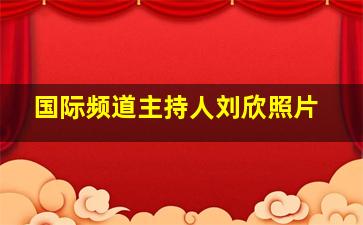 国际频道主持人刘欣照片